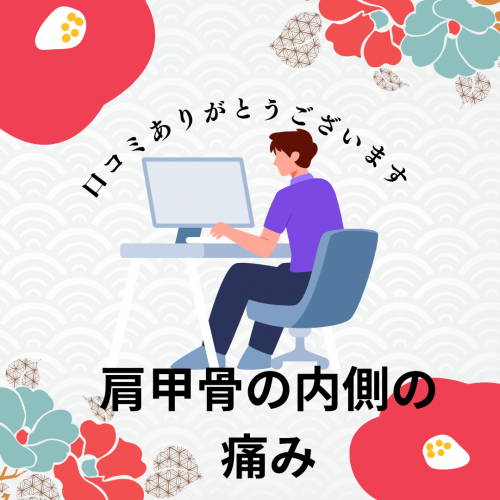 口コミありがとうございます

肩甲骨の内側の痛み